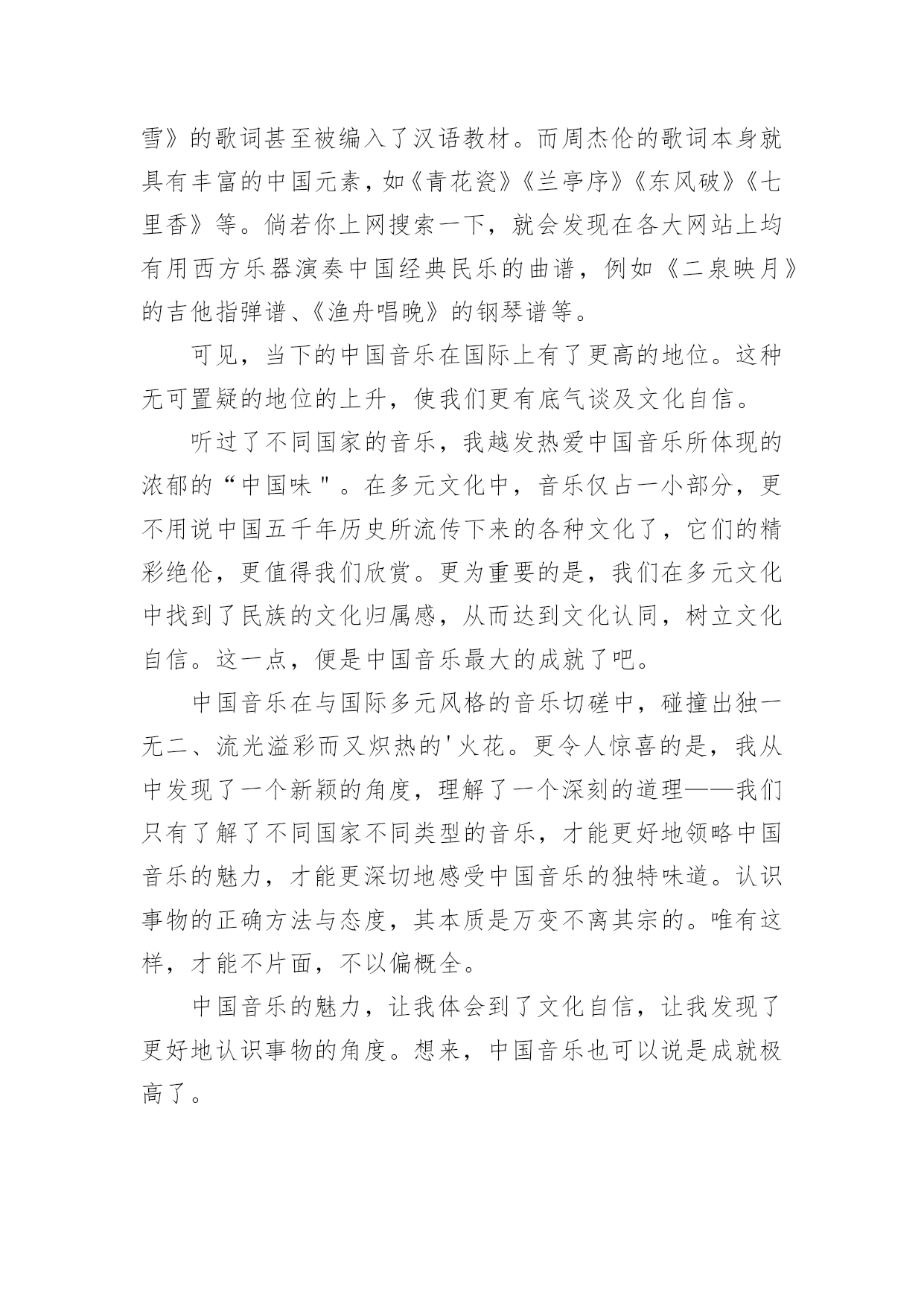 雪》的歌词甚至被编入了汉语教材。而周杰伦的歌词本身就具有丰富的中国元素，如《青花瓷》《兰亭序》《东风破》《七里香》等。倘若你上网搜索一下，就会发现在各大网站上均有用西方乐器演奏中国经典民乐的曲谱，例如《二泉映月》的吉他指弹谱、《渔舟唱晚》的钢琴谱等。

可见，当下的中国音乐在国际上有了更高的地位。这种无可置疑的地位的上升，使我们更有底气谈及文化自信。

听过了不同国家的音乐，我越发热爱中国音乐所体现的浓郁的“中国味"。在多元文化中，音乐仅占一小部分，更不用说中国五千年历史所流传下来的各种文化了，它们的精彩绝伦，更值得我们欣赏。更为重要的是，我们在多元文化中找到了民族的文化归属感，从而达到文化认同，树立文化自信。这一点，便是中国音乐最大的成就了吧。

中国音乐在与国际多元风格的音乐切磋中，碰撞出独一无二、流光溢彩而又炽热的'火花。更令人惊喜的是，我从中发现了一个新颖的角度，理解了一个深刻的道理——我们只有了解了不同国家不同类型的音乐，才能更好地领略中国音乐的魅力，才能更深切地感受中国音乐的独特味道。认识事物的正确方法与态度，其本质是万变不离其宗的。唯有这样，才能不片面，不以偏概全。

中国音乐的魅力，让我体会到了文化自信，让我发现了更好地认识事物的角度。想来，中国音乐也可以说是成就极高了。